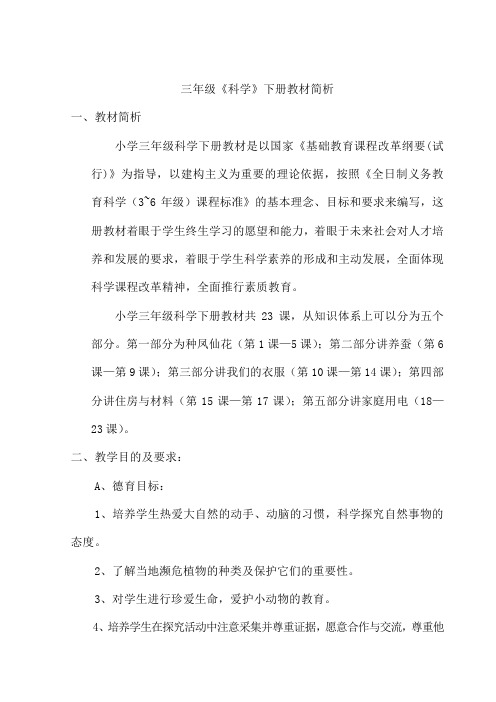 三年级《科学》下册教材简析

一、教材简析

小学三年级科学下册教材是以国家《基础教育课程改革纲要(试行)》为指导，以建构主义为重要的理论依据，按照《全日制义务教育科学（3~6 年级）课程标准》的基本理念、目标和要求来编写，这册教材着眼于学生终生学习的愿望和能力，着眼于未来社会对人才培养和发展的要求，着眼于学生科学素养的形成和主动发展，全面体现科学课程改革精神，全面推行素质教育。

小学三年级科学下册教材共 23 课，从知识体系上可以分为五个部分。第一部分为种凤仙花（第 1 课—5 课）；第二部分讲养蚕（第 6 课—第 9 课）；第三部分讲我们的衣服（第 10 课—第 14 课）；第四部分讲住房与材料（第 15 课—第 17 课）；第五部分讲家庭用电（18—23 课）。

二、教学目的及要求：

A、德育目标：

1、培养学生热爱大自然的动手、动脑的习惯，科学探究自然事物的态度。

2、了解当地濒危植物的种类及保护它们的重要性。

3、对学生进行珍爱生命，爱护小动物的教育。

4、培养学生在探究活动中注意采集并尊重证据，愿意合作与交流，尊重他